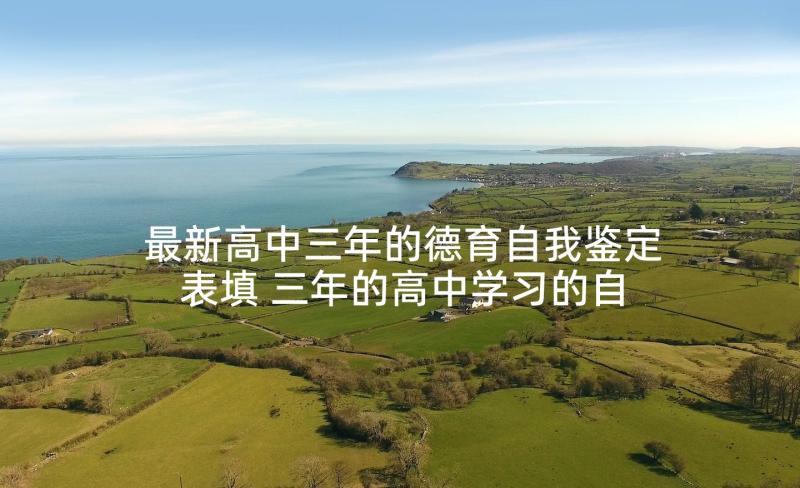 最新高中三年的德育自我鉴定表填 三年的高中学习的自